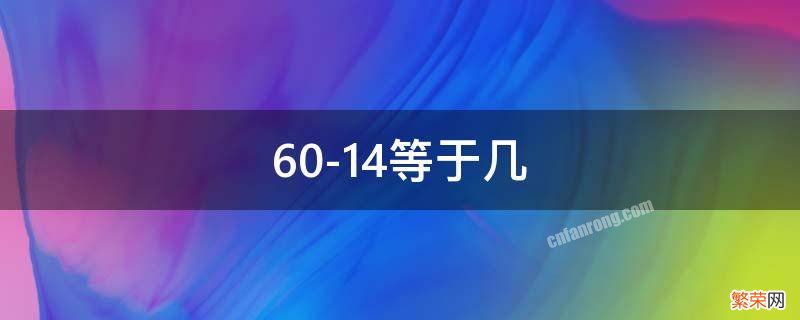 60-14等于几

cnfanrong.com

繁荣网